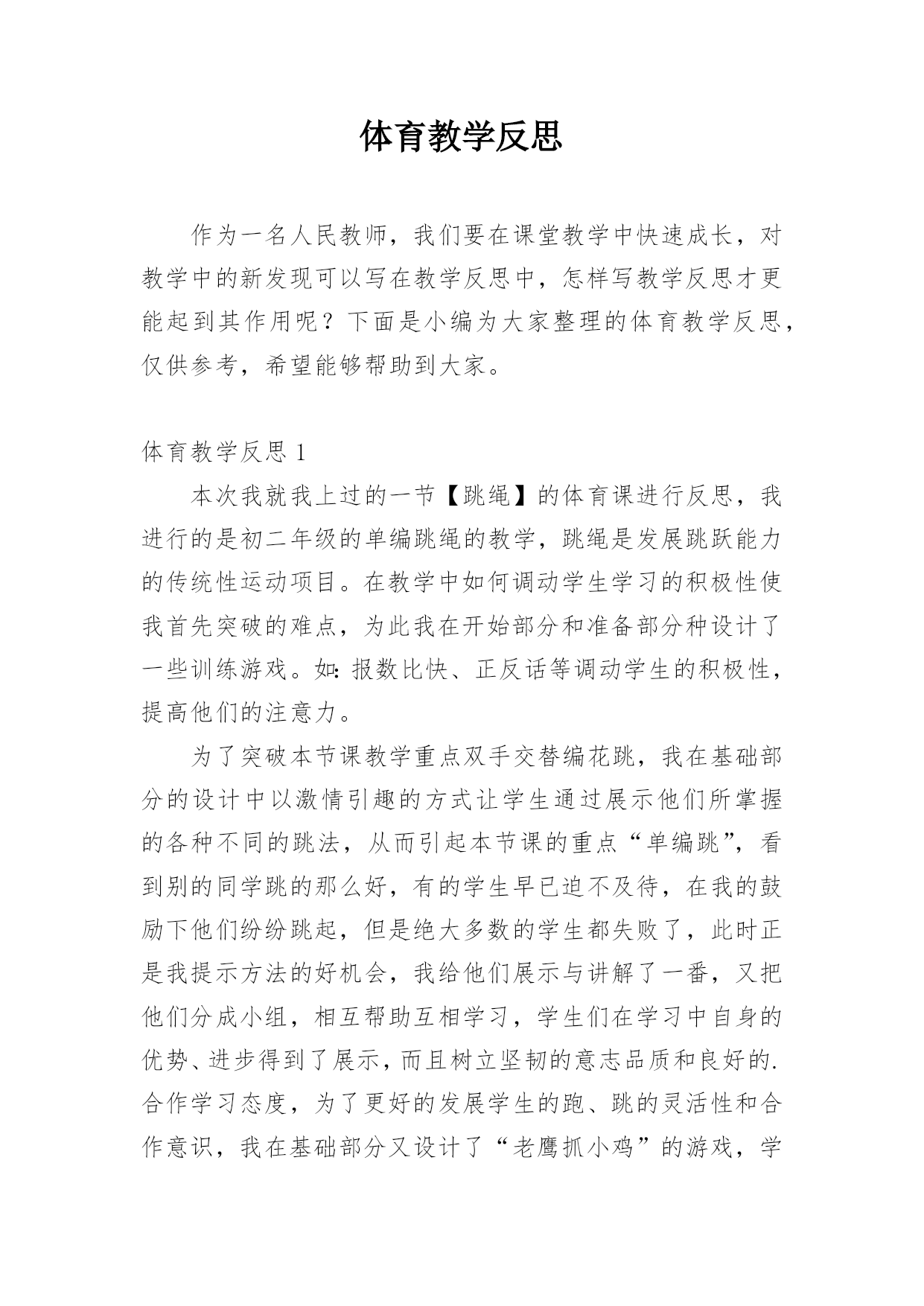 体育教学反思

作为一名人民教师，我们要在课堂教学中快速成长，对教学中的新发现可以写在教学反思中，怎样写教学反思才更能起到其作用呢？下面是小编为大家整理的体育教学反思，仅供参考，希望能够帮助到大家。

体育教学反思 1

本次我就我上过的一节【跳绳】的体育课进行反思，我进行的是初二年级的单编跳绳的教学，跳绳是发展跳跃能力的传统性运动项目。在教学中如何调动学生学习的积极性使我首先突破的难点，为此我在开始部分和准备部分种设计了一些训练游戏。如：报数比快、正反话等调动学生的积极性，提高他们的注意力。

为了突破本节课教学重点双手交替编花跳，我在基础部分的设计中以激情引趣的方式让学生通过展示他们所掌握的各种不同的跳法，从而引起本节课的重点“单编跳”，看到别的同学跳的那么好，有的学生早已迫不及待，在我的鼓励下他们纷纷跳起，但是绝大多数的学生都失败了，此时正是我提示方法的好机会，我给他们展示与讲解了一番，又把他们分成小组，相互帮助互相学习，学生们在学习中自身的优势、进步得到了展示，而且树立坚韧的意志品质和良好的.合作学习态度，为了更好的发展学生的跑、跳的灵活性和合作意识，我在基础部分又设计了“老鹰抓小鸡”的游戏，学